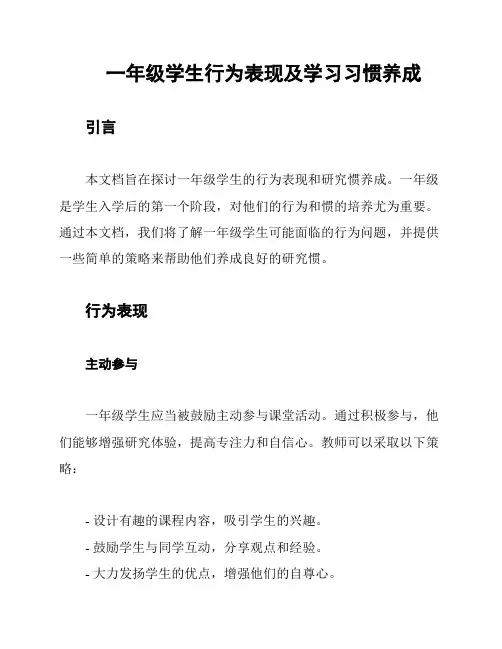 一年级学生行为表现及学习习惯养成

引言

本文档旨在探讨一年级学生的行为表现和研究惯养成。一年级是学生入学后的第一个阶段，对他们的行为和惯的培养尤为重要。通过本文档，我们将了解一年级学生可能面临的行为问题，并提供一些简单的策略来帮助他们养成良好的研究惯。

行为表现

主动参与

一年级学生应当被鼓励主动参与课堂活动。通过积极参与，他们能够增强研究体验，提高专注力和自信心。教师可以采取以下策略：

- 设计有趣的课程内容，吸引学生的兴趣。
- 鼓励学生与同学互动，分享观点和经验。
- 大力发扬学生的优点，增强他们的自尊心。